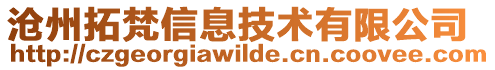 沧州拓梵信息技术有限公司
http://czgeorgiawilde.cn.coovee.com